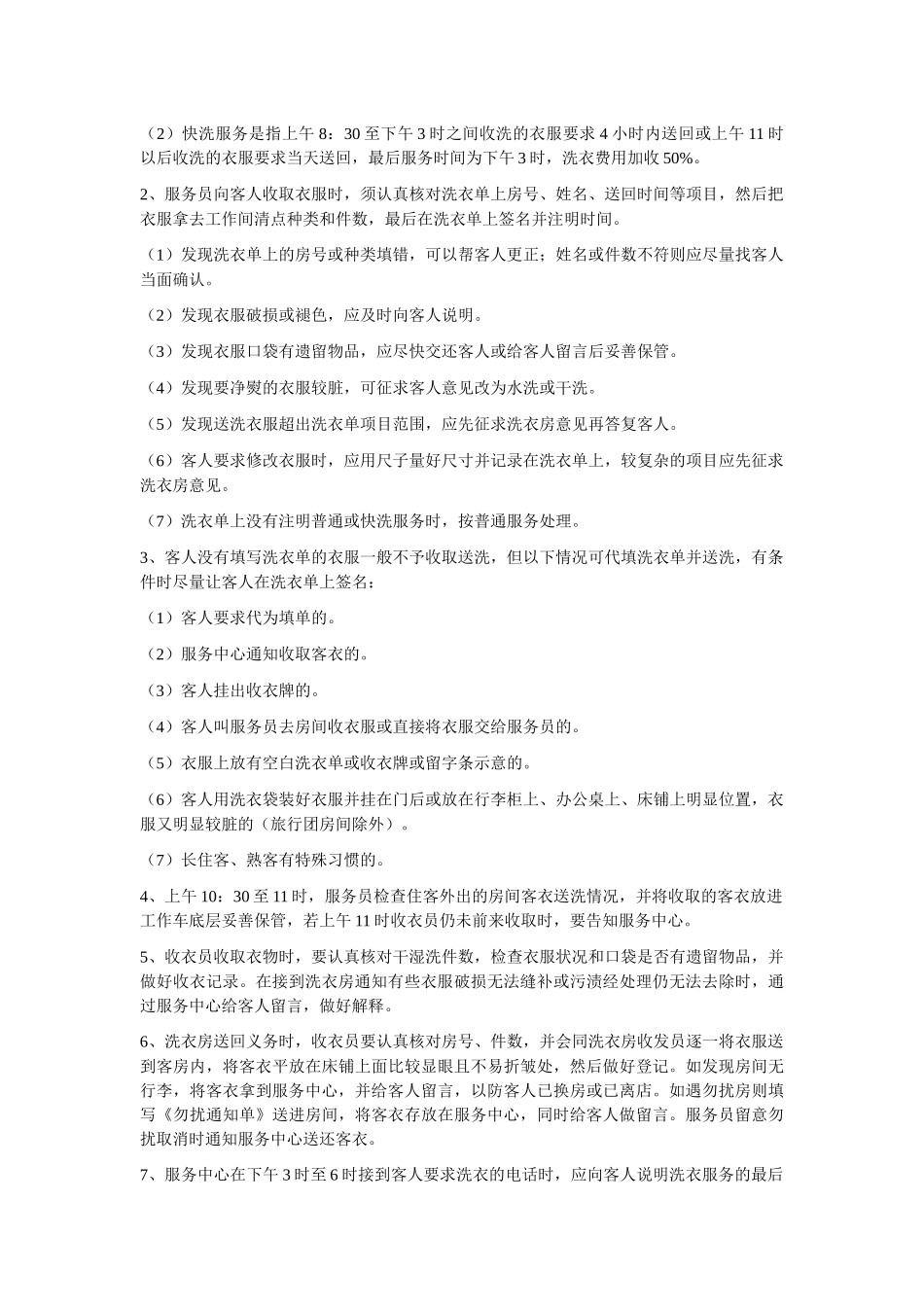 （2）快洗服务是指上午 8：30 至下午 3 时之间收洗的衣服要求 4 小时内送回或上午 11 时以后收洗的衣服要求当天送回，最后服务时间为下午 3 时，洗衣费用加收 50%。

2、服务员向客人收取衣服时，须认真核对洗衣单上房号、姓名、送回时间等项目，然后把衣服拿去工作间清点种类和件数，最后在洗衣单上签名并注明时间。

（1）发现洗衣单上的房号或种类填错，可以帮客人更正；姓名或件数不符则应尽量找客人当面确认。

（2）发现衣服破损或褪色，应及时向客人说明。

（3）发现衣服口袋有遗留物品，应尽快交还客人或给客人留言后妥善保管。

（4）发现要净熨的衣服较脏，可征求客人意见改为水洗或干洗。

（5）发现送洗衣服超出洗衣单项目范围，应先征求洗衣房意见再答复客人。

（6）客人要求修改衣服时，应用尺子量好尺寸并记录在洗衣单上，较复杂的项目应先征求洗衣房意见。

（7）洗衣单上没有注明普通或快洗服务时，按普通服务处理。

3、客人没有填写洗衣单的衣服一般不予收取送洗，但以下情况可代填洗衣单并送洗，有条件时尽量让客人在洗衣单上签名：

（1）客人要求代为填单的。

（2）服务中心通知收取客衣的。

（3）客人挂出收衣牌的。

（4）客人叫服务员去房间收衣服或直接将衣服交给服务员的。

（5）衣服上放有空白洗衣单或收衣牌或留字条示意的。

（6）客人用洗衣袋装好衣服并挂在门后或放在行李柜上、办公桌上、床铺上明显位置，衣服又明显较脏的（旅行团房间除外）。

（7）长住客、熟客有特殊习惯的。

4、上午 10：30 至 11 时，服务员检查住客外出的房间客衣送洗情况，并将收取的客衣放进工作车底层妥善保管，若上午 11 时收衣员仍未前来收取时，要告知服务中心。

5、收衣员收取衣物时，要认真核对干湿洗件数，检查衣服状况和口袋是否有遗留物品，并做好收衣记录。在接到洗衣房通知有些衣服破损无法缝补或污渍经处理仍无法去除时，通过服务中心给客人留言，做好解释。

6、洗衣房送回义务时，收衣员要认真核对房号、件数，并会同洗衣房收发员逐一将衣服送到客房内，将客衣平放在床铺上面比较显眼且不易折皱处，然后做好登记。如发现房间无行李，将客衣拿到服务中心，并给客人留言，以防客人已换房或已离店。如遇勿扰房则填写《勿扰通知单》送进房间，将客衣存放在服务中心，同时给客人做留言。服务员留意勿扰取消时通知服务中心送还客衣。

7、服务中心在下午 3 时至 6 时接到客人要求洗衣的电话时，应向客人说明洗衣服务的最后